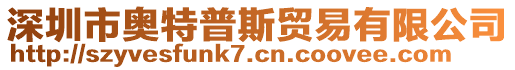 深圳市奥特普斯贸易有限公司
http://szyvesfunk7.cn.coovee.com